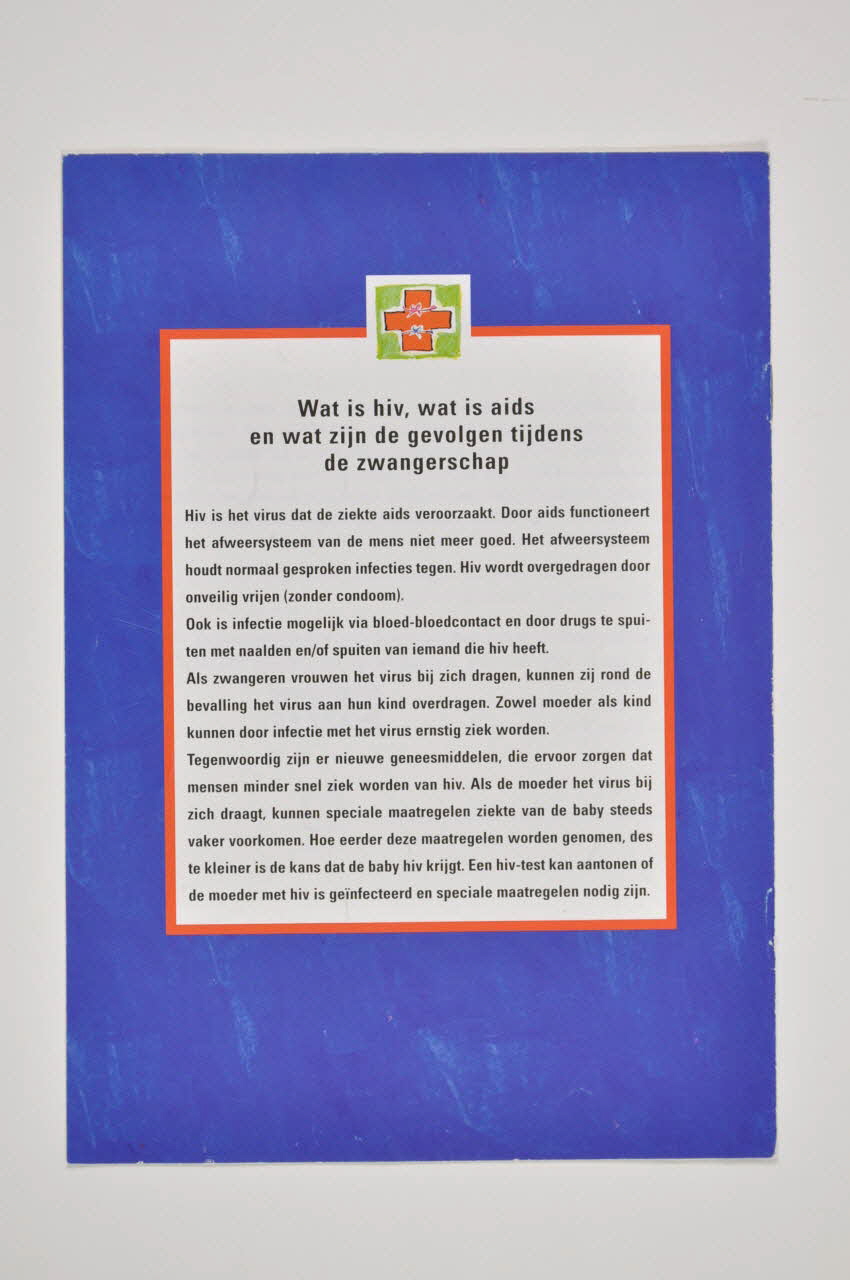 Wat is hiv, wat is aids
en wat zijn de gevolgen tijdens
de zwangerschap

Hiv is het virus dat de ziekte aids veroorzaakt. Door aids functioneert het afweersysteem van de mens niet meer goed. Het afweersysteem houdt normaal gesproken infecties tegen. Hiv wordt overgedragen door onveilig vrijen (zonder condoom).

Ook is infectie mogelijk via bloed-bloedcontact en door drugs te spuiten met naalden en/of spuiten van iemand die hiv heeft.

Als zwangeren vrouwen het virus bij zich dragen, kunnen zij rond de bevalling het virus aan hun kind overdragen. Zowel moeder als kind kunnen door infectie met het virus ernstig ziek worden.

Tegenwoordig zijn er nieuwe geneesmiddelen, die ervoor zorgen dat mensen minder snel ziek worden van hiv. Als de moeder het virus bij zich draagt, kunnen speciale maatregelen ziekte van de baby steeds vaker voorkomen. Hoe eerder deze maatregelen worden genomen, des te kleiner is de kans dat de baby hiv krijgt. Een hiv-test kan aantonen of de moeder met hiv is geïnfecteerd en speciale maatregelen nodig zijn.